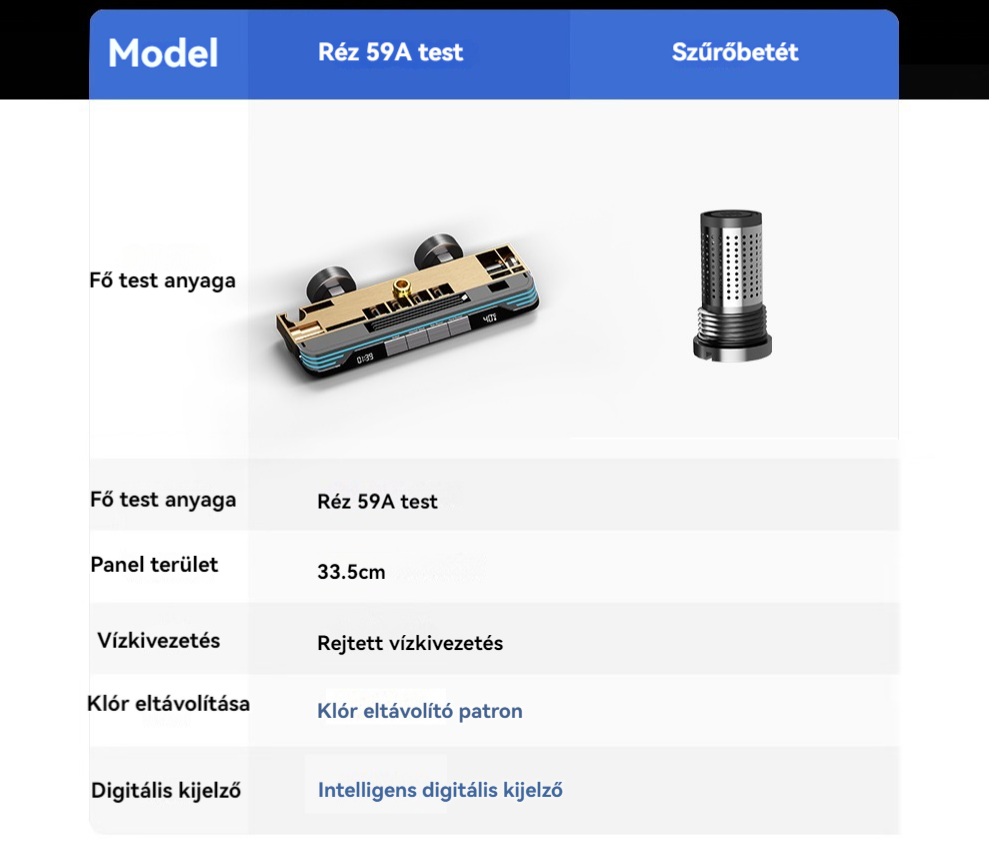 | Model | Réz 59A test | Szűrőbetét |
|---|---|---|
| Fő test anyaga | | |
| Fő test anyaga | Réz 59A test | |
| Panel terület | 33.5cm | |
| Vízkivezetés | Rejtett vízkivezetés | |
| Klór eltávolítása | Klór eltávolító patron | |
| Digitális kijelző | Intelligens digitális kijelző | |